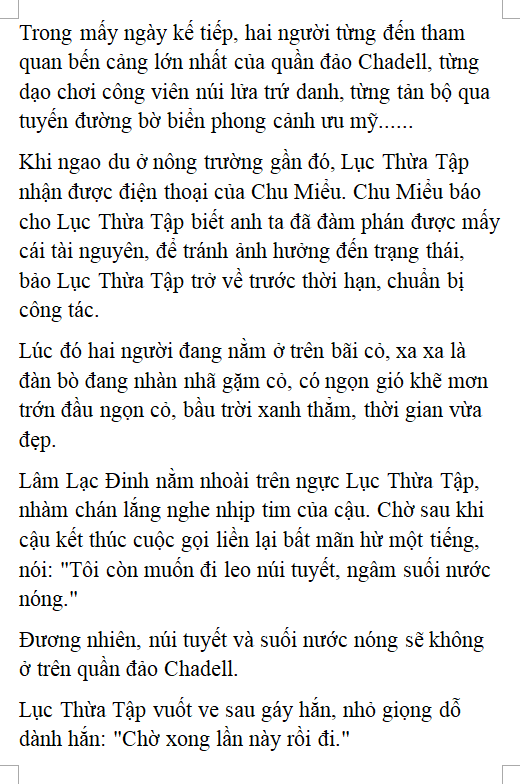 Trong mấy ngày kế tiếp, hai người từng đến tham quan bến cảng lớn nhất của quần đảo Chadell, từng dạo chơi công viên núi lửa trứ danh, từng tản bộ qua tuyến đường bờ biển phong cảnh ưu mỹ......

Khi ngao du ở nông trường gần đó, Lục Thừa Tập nhận được điện thoại của Chu Miểu. Chu Miểu báo cho Lục Thừa Tập biết anh ta đã đàm phán được mấy cái tài nguyên, để tránh ảnh hưởng đến trạng thái, bảo Lục Thừa Tập trở về trước thời hạn, chuẩn bị công tác.

Lúc đó hai người đang nằm ở trên bãi cỏ, xa xa là đàn bò đang nhàn nhã gặm cỏ, có ngọn gió khẽ mơn trớn đầu ngọn cỏ, bầu trời xanh thẳm, thời gian vừa đẹp.

Lâm Lạc Đinh nằm nhoài trên ngực Lục Thừa Tập, nhàm chán lắng nghe nhịp tim của cậu. Chờ sau khi cậu kết thúc cuộc gọi liền lại bất mãn hừ một tiếng, nói: "Tôi còn muốn đi leo núi tuyết, ngâm suối nước nóng."

Đương nhiên, núi tuyết và suối nước nóng sẽ không ở trên quần đảo Chadell.

Lục Thừa Tập vuốt ve sau gáy hắn, nhỏ giọng dỗ dành hắn: "Chờ xong lần này rồi đi."